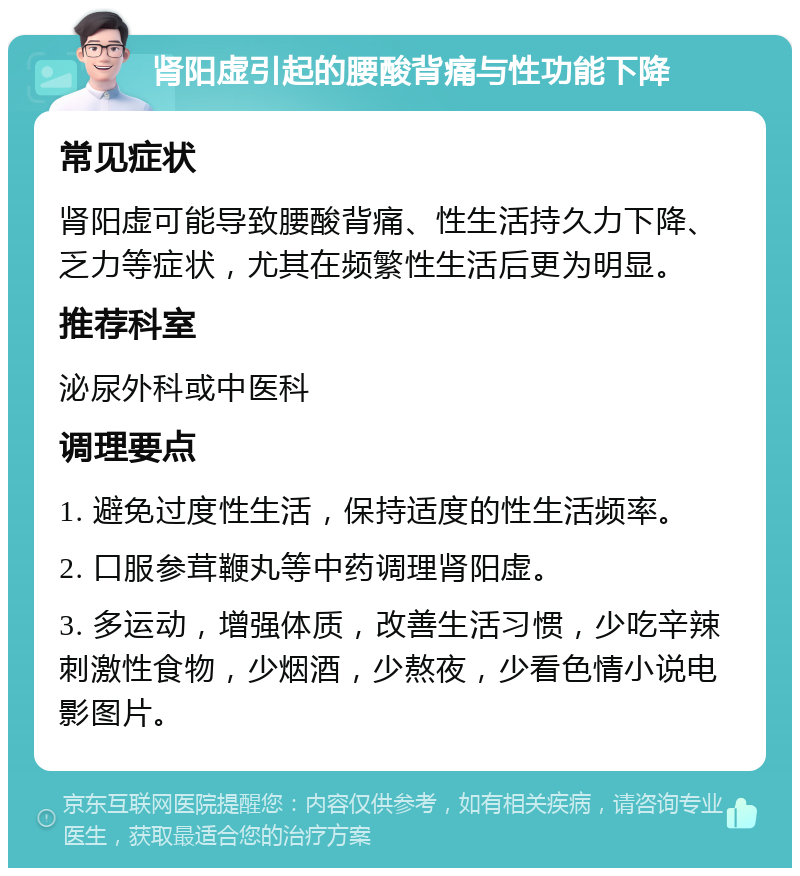 肾阳虚引起的腰酸背痛与性功能下降

常见症状

肾阳虚可能导致腰酸背痛、性生活持久力下降、乏力等症状，尤其在频繁性生活后更为明显。

推荐科室

泌尿外科或中医科

调理要点

1. 避免过度性生活，保持适度的性生活频率。

2. 口服参茸鞭丸等中药调理肾阳虚。

3. 多运动，增强体质，改善生活习惯，少吃辛辣刺激性食物，少烟酒，少熬夜，少看色情小说电影图片。

京东互联网医院提醒您：内容仅供参考，如有相关疾病，请咨询专业医生，获取最适合您的治疗方案